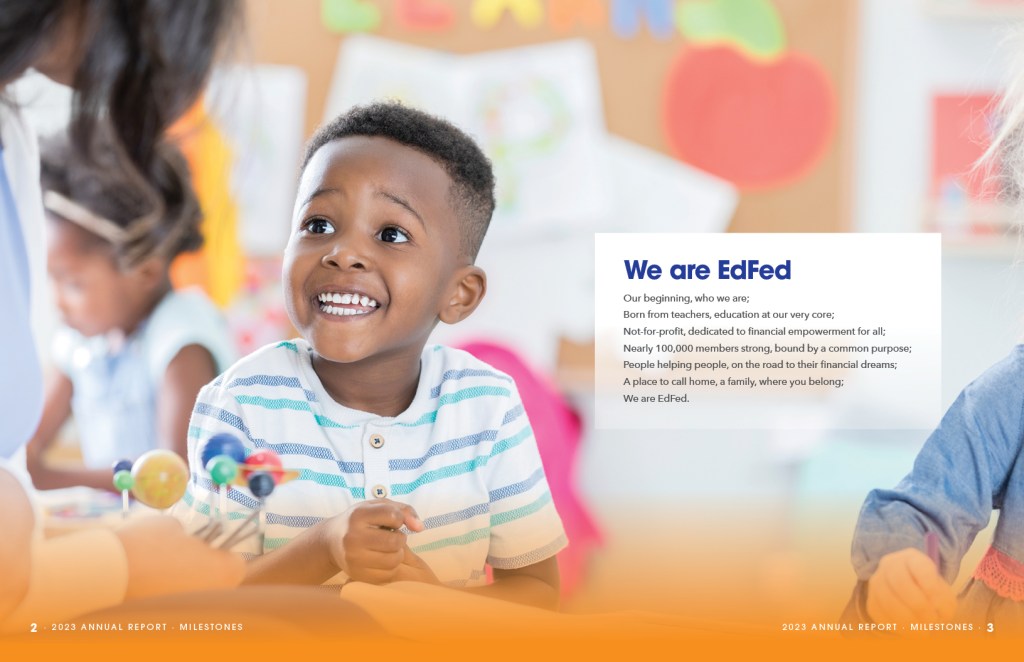 We are EdFed

Our beginning, who we are;
Born from teachers, education at our very core;
Not-for-profit, dedicated to financial empowerment for all;
Nearly 100,000 members strong, bound by a common purpose;
People helping people, on the road to their financial dreams;
A place to call home, a family, where you belong;
We are EdFed.

2 · 2023 ANNUAL REPORT · MILESTONES

2023 ANNUAL REPORT · MILESTONES · 3